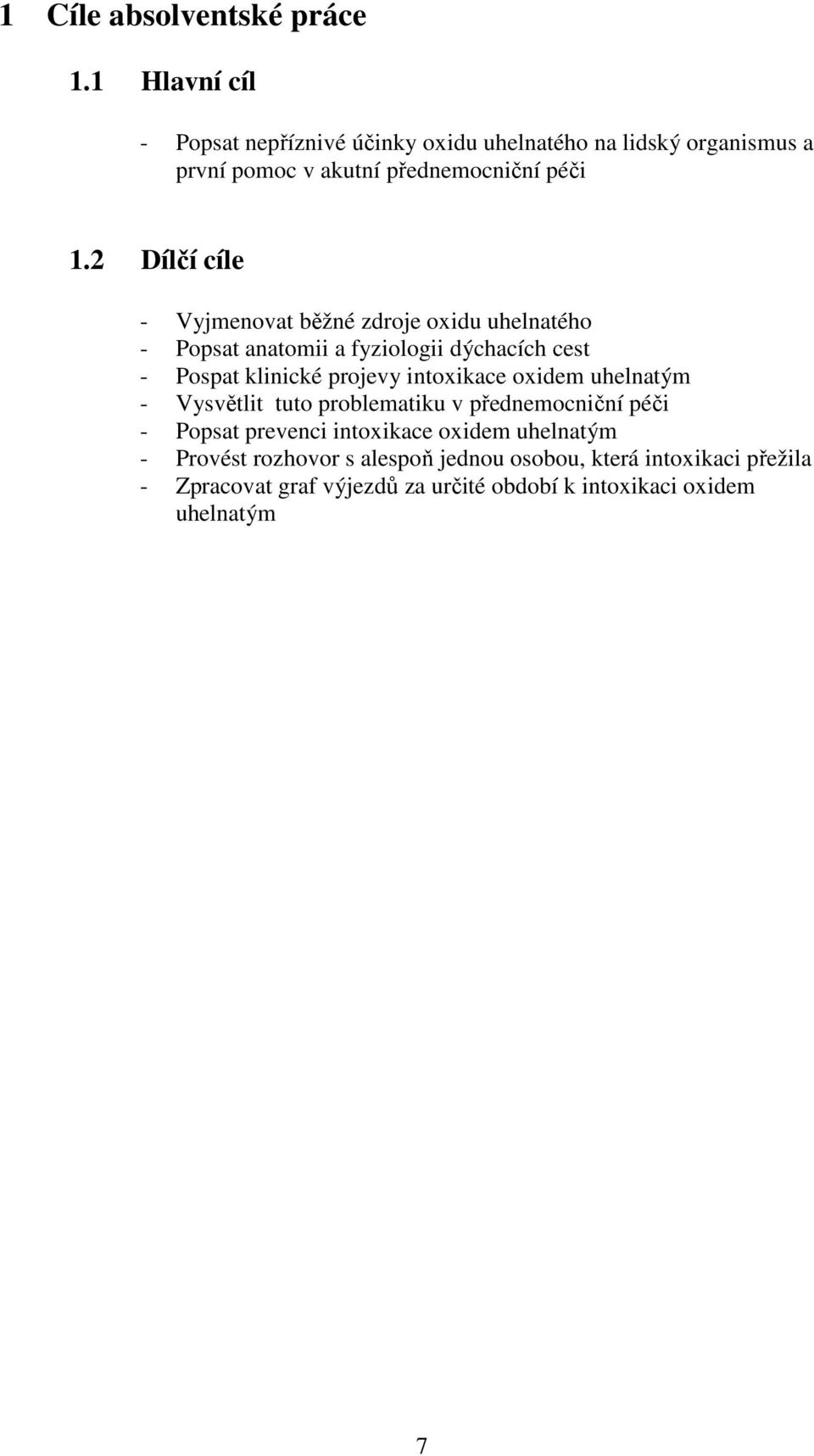 1 Cíle absolventské práce

1.1 Hlavní cíl

- Popsat nepříznivé účinky oxidu uhelnatého na lidský organismus a první pomoc v akutní přednemocniční péči

1.2 Dílčí cíle

- Vyjmenovat běžné zdroje oxidu uhelnatého
- Popsat anatomii a fyziologii dýchacích cest
- Pospat klinické projevy intoxikace oxidem uhelnatým
- Vysvětlit tuto problematiku v přednemocniční péči
- Popsat prevenci intoxikace oxidem uhelnatým
- Provést rozhovor s alespoň jednou osobou, která intoxikaci přežila
- Zpracovat graf výjezdů za určité období k intoxikaci oxidem uhelnatým

7